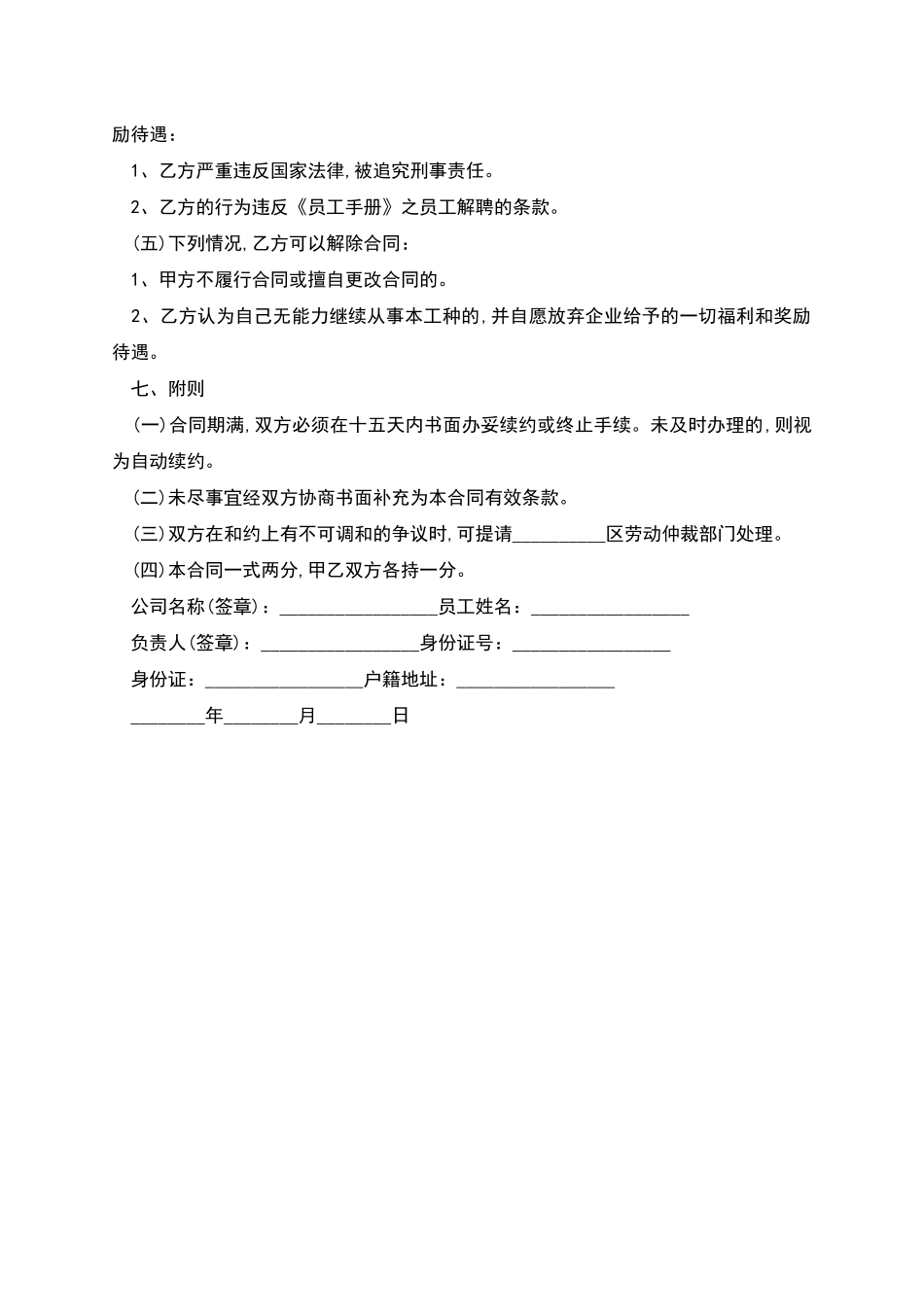 励待遇：

1、乙方严重违反国家法律,被追究刑事责任。

2、乙方的行为违反《员工手册》之员工解聘的条款。

(五)下列情况,乙方可以解除合同：

1、甲方不履行合同或擅自更改合同的。

2、乙方认为自己无能力继续从事本工种的,并自愿放弃企业给予的一切福利和奖励待遇。

七、附则

(一)合同期满,双方必须在十五天内书面办妥续约或终止手续。未及时办理的,则视为自动续约。

(二)未尽事宜经双方协商书面补充为本合同有效条款。

(三)双方在和约上有不可调和的争议时,可提请__________区劳动仲裁部门处理。

(四)本合同一式两分,甲乙双方各持一分。

公司名称(签章)：_________________员工姓名：_________________

负责人(签章)：_________________身份证号：_________________

身份证：_________________户籍地址：_________________

________年________月________日